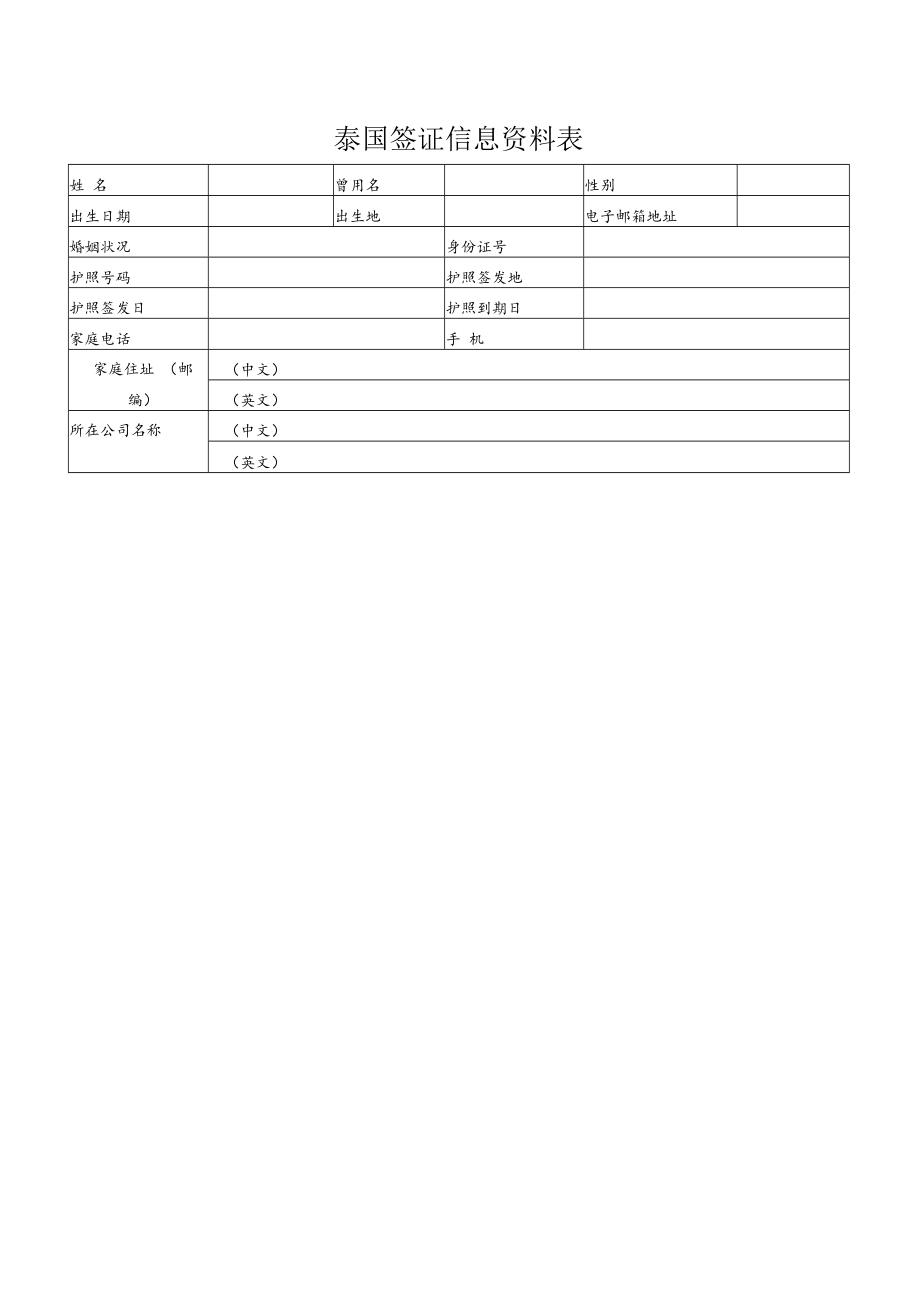 泰国签证信息资料表

| 姓 名 | | 曾用名 | | 性别 | |
|---|---|---|---|---|---|
| 出生日期 | | 出生地 | | 电子邮箱地址 | |
| 婚姻状况 | | | 身份证号 | | |
| 护照号码 | | | 护照签发地 | | |
| 护照签发日 | | | 护照到期日 | | |
| 家庭电话 | | | 手 机 | | |
| 家庭住址 （邮编） | （中文） | | | | |
| | （英文） | | | | |
| 所在公司名称 | （中文） | | | | |
| | （英文） | | | | |